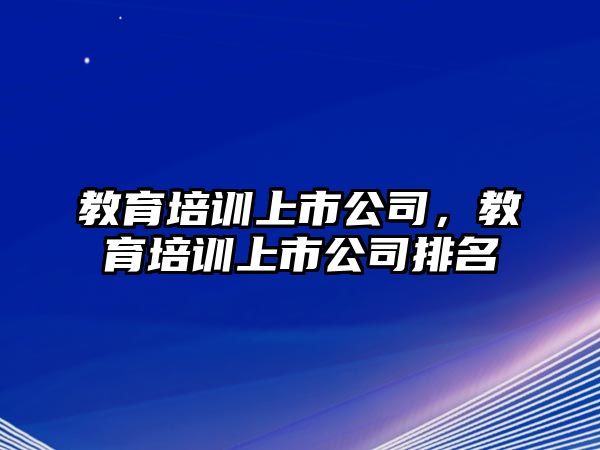 教育培训上市公司，教育培训上市公司排名